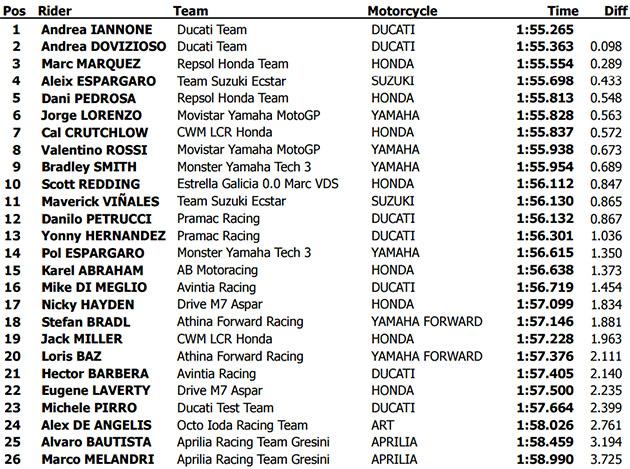 | Pos | Rider | Team | Motorcycle | Time | Diff |
|---|---|---|---|---|---|
| 1 | Andrea IANNONE | Ducati Team | DUCATI | 1:55.265 | |
| 2 | Andrea DOVIZIOSO | Ducati Team | DUCATI | 1:55.363 | 0.098 |
| 3 | Marc MARQUEZ | Repsol Honda Team | HONDA | 1:55.554 | 0.289 |
| 4 | Aleix ESPARGARO | Team Suzuki Ecstar | SUZUKI | 1:55.698 | 0.433 |
| 5 | Dani PEDROSA | Repsol Honda Team | HONDA | 1:55.813 | 0.548 |
| 6 | Jorge LORENZO | Movistar Yamaha MotoGP | YAMAHA | 1:55.828 | 0.563 |
| 7 | Cal CRUTCHLOW | CWM LCR Honda | HONDA | 1:55.837 | 0.572 |
| 8 | Valentino ROSSI | Movistar Yamaha MotoGP | YAMAHA | 1:55.938 | 0.673 |
| 9 | Bradley SMITH | Monster Yamaha Tech 3 | YAMAHA | 1:55.954 | 0.689 |
| 10 | Scott REDDING | Estrella Galicia 0.0 Marc VDS | HONDA | 1:56.112 | 0.847 |
| 11 | Maverick VIÑALES | Team Suzuki Ecstar | SUZUKI | 1:56.130 | 0.865 |
| 12 | Danilo PETRUCCI | Pramac Racing | DUCATI | 1:56.132 | 0.867 |
| 13 | Yonny HERNANDEZ | Pramac Racing | DUCATI | 1:56.301 | 1.036 |
| 14 | Pol ESPARGARO | Monster Yamaha Tech 3 | YAMAHA | 1:56.615 | 1.350 |
| 15 | Karel ABRAHAM | AB Motoracing | HONDA | 1:56.638 | 1.373 |
| 16 | Mike DI MEGLIO | Avintia Racing | DUCATI | 1:56.719 | 1.454 |
| 17 | Nicky HAYDEN | Drive M7 Aspar | HONDA | 1:57.099 | 1.834 |
| 18 | Stefan BRADL | Athina Forward Racing | YAMAHA FORWARD | 1:57.146 | 1.881 |
| 19 | Jack MILLER | CWM LCR Honda | HONDA | 1:57.228 | 1.963 |
| 20 | Loris BAZ | Athina Forward Racing | YAMAHA FORWARD | 1:57.376 | 2.111 |
| 21 | Hector BARBERA | Avintia Racing | DUCATI | 1:57.405 | 2.140 |
| 22 | Eugene LAVERTY | Drive M7 Aspar | HONDA | 1:57.500 | 2.235 |
| 23 | Michele PIRRO | Ducati Test Team | DUCATI | 1:57.664 | 2.399 |
| 24 | Alex DE ANGELIS | Octo Ioda Racing Team | ART | 1:58.026 | 2.761 |
| 25 | Alvaro BAUTISTA | Aprilia Racing Team Gresini | APRILIA | 1:58.459 | 3.194 |
| 26 | Marco MELANDRI | Aprilia Racing Team Gresini | APRILIA | 1:58.990 | 3.725 |